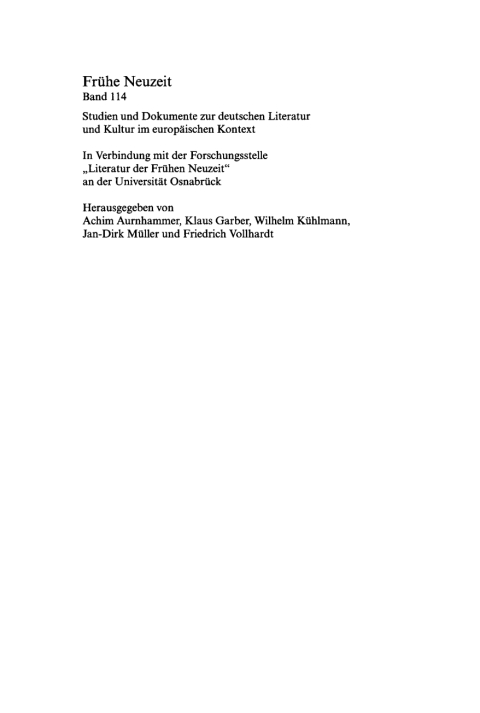 Frühe Neuzeit
Band 114

Studien und Dokumente zur deutschen Literatur und Kultur im europäischen Kontext

In Verbindung mit der Forschungsstelle „Literatur der Frühen Neuzeit“ an der Universität Osnabrück

Herausgegeben von
Achim Aurnhammer, Klaus Garber, Wilhelm Kühlmann, Jan-Dirk Müller und Friedrich Vollhardt